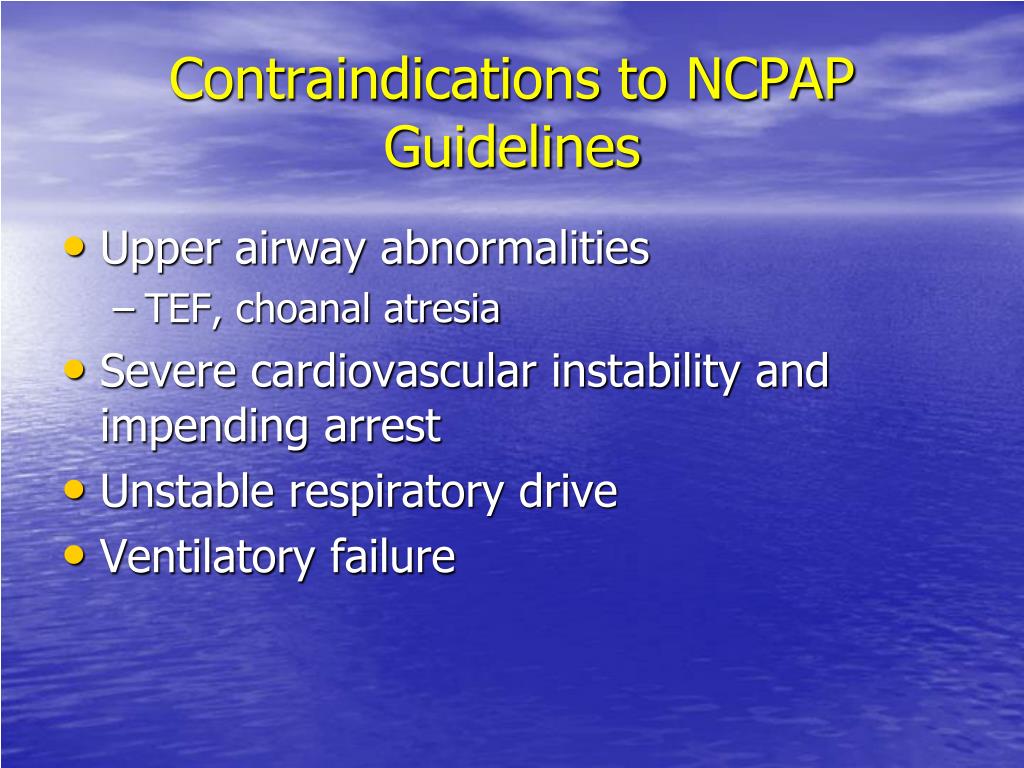 Contraindications to NCPAP Guidelines

• Upper airway abnormalities
– TEF, choanal atresia
• Severe cardiovascular instability and impending arrest
• Unstable respiratory drive
• Ventilatory failure